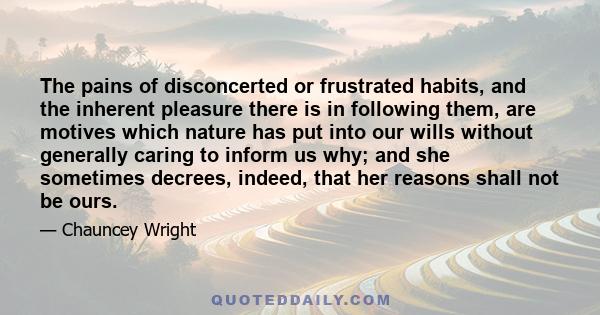 The pains of disconcerted or frustrated habits, and the inherent pleasure there is in following them, are motives which nature has put into our wills without generally caring to inform us why; and she sometimes decrees, indeed, that her reasons shall not be ours.

— Chauncey Wright

QUOTEDDAILY.COM